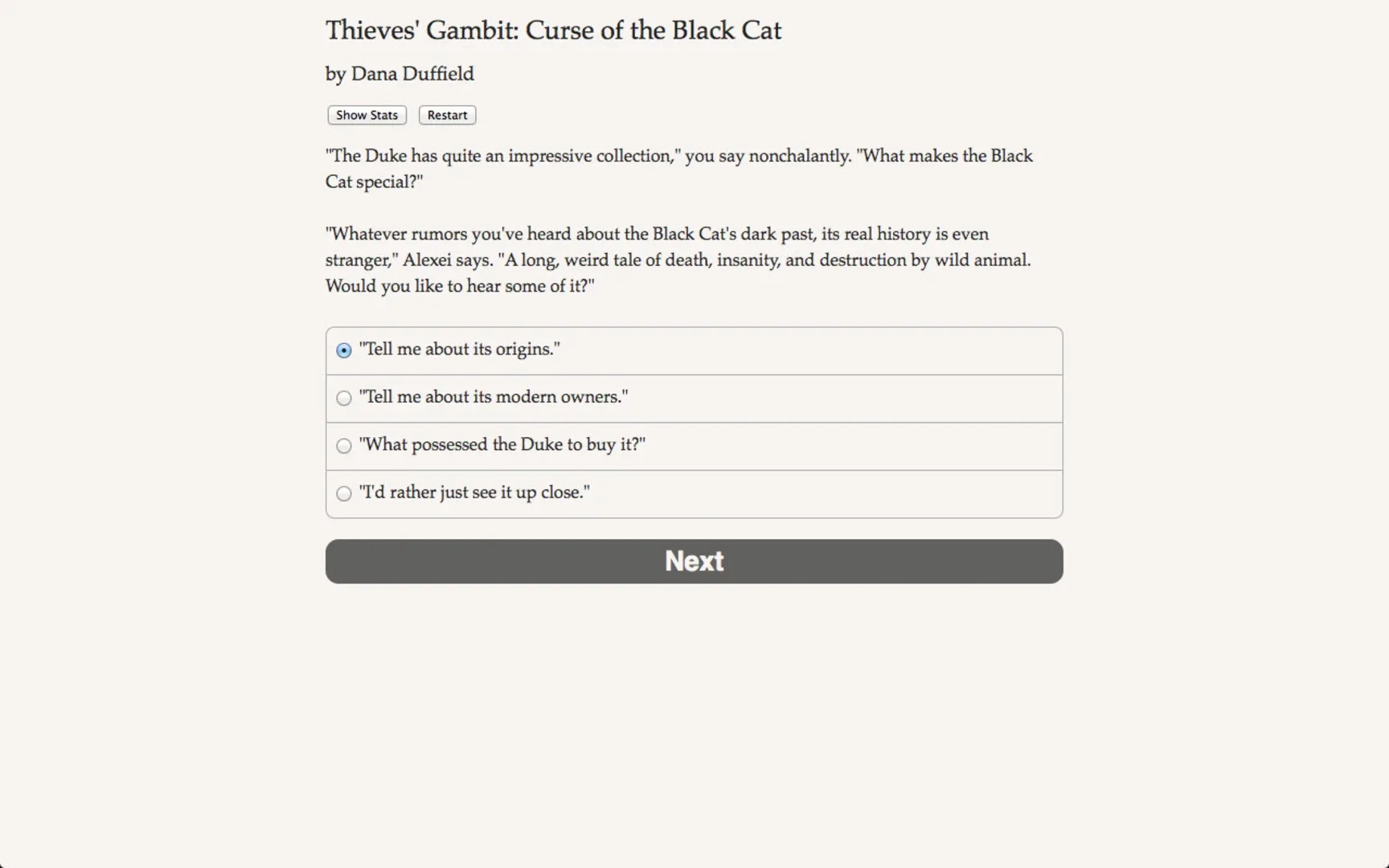 Thieves' Gambit: Curse of the Black Cat

by Dana Duffield

Show Stats

Restart

"The Duke has quite an impressive collection," you say nonchalantly. "What makes the Black Cat special?"

"Whatever rumors you've heard about the Black Cat's dark past, its real history is even stranger," Alexei says. "A long, weird tale of death, insanity, and destruction by wild animal. Would you like to hear some of it?"

"Tell me about its origins."

"Tell me about its modern owners."

"What possessed the Duke to buy it?"

"I'd rather just see it up close."

Next